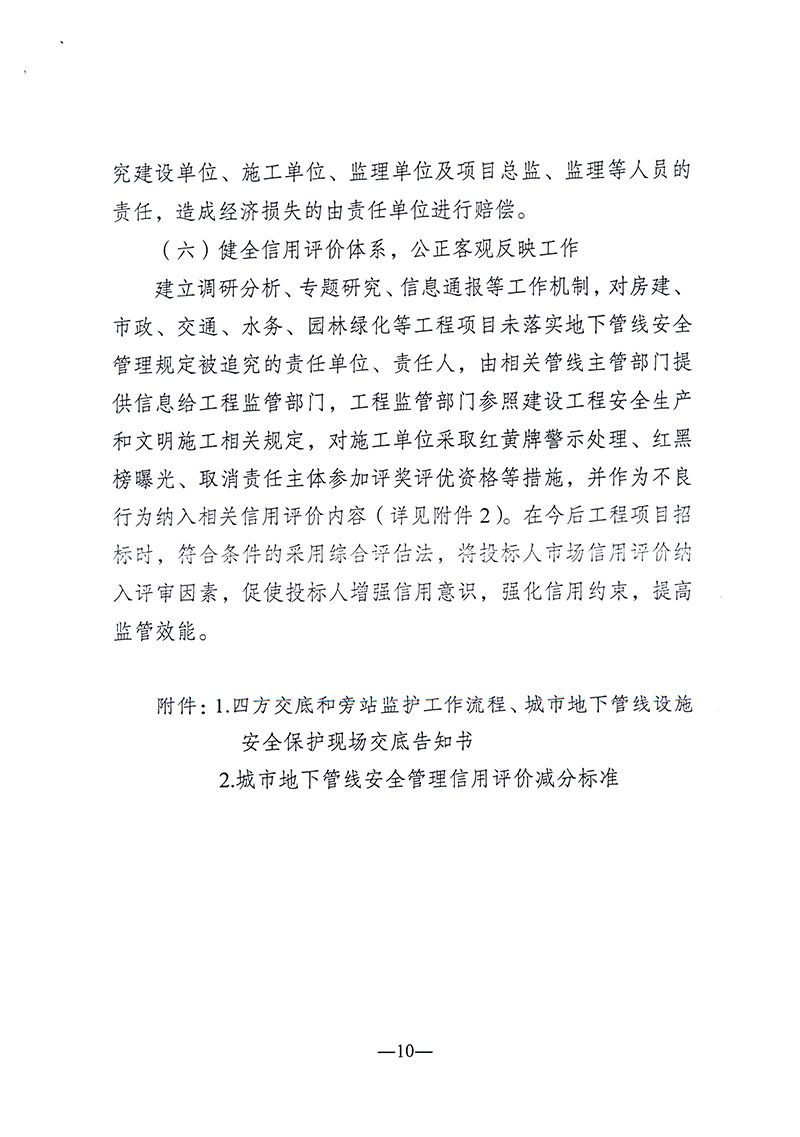 究建设单位、施工单位、监理单位及项目总监、监理等人员的责任，造成经济损失的由责任单位进行赔偿。

（六）健全信用评价体系，公正客观反映工作

建立调研分析、专题研究、信息通报等工作机制，对房建、市政、交通、水务、园林绿化等工程项目未落实地下管线安全管理规定被追究的责任单位、责任人，由相关管线主管部门提供信息给工程监管部门，工程监管部门参照建设工程安全生产和文明施工相关规定，对施工单位采取红黄牌警示处理、红黑榜曝光、取消责任主体参加评奖评优资格等措施，并作为不良行为纳入相关信用评价内容（详见附件2）。在今后工程项目招标时，符合条件的采用综合评估法，将投标人市场信用评价纳入评审因素，促使投标人增强信用意识，强化信用约束，提高监管效能。

附件：1.四方交底和旁站监护工作流程、城市地下管线设施安全保护现场交底告知书
2.城市地下管线安全管理信用评价减分标准

—10—